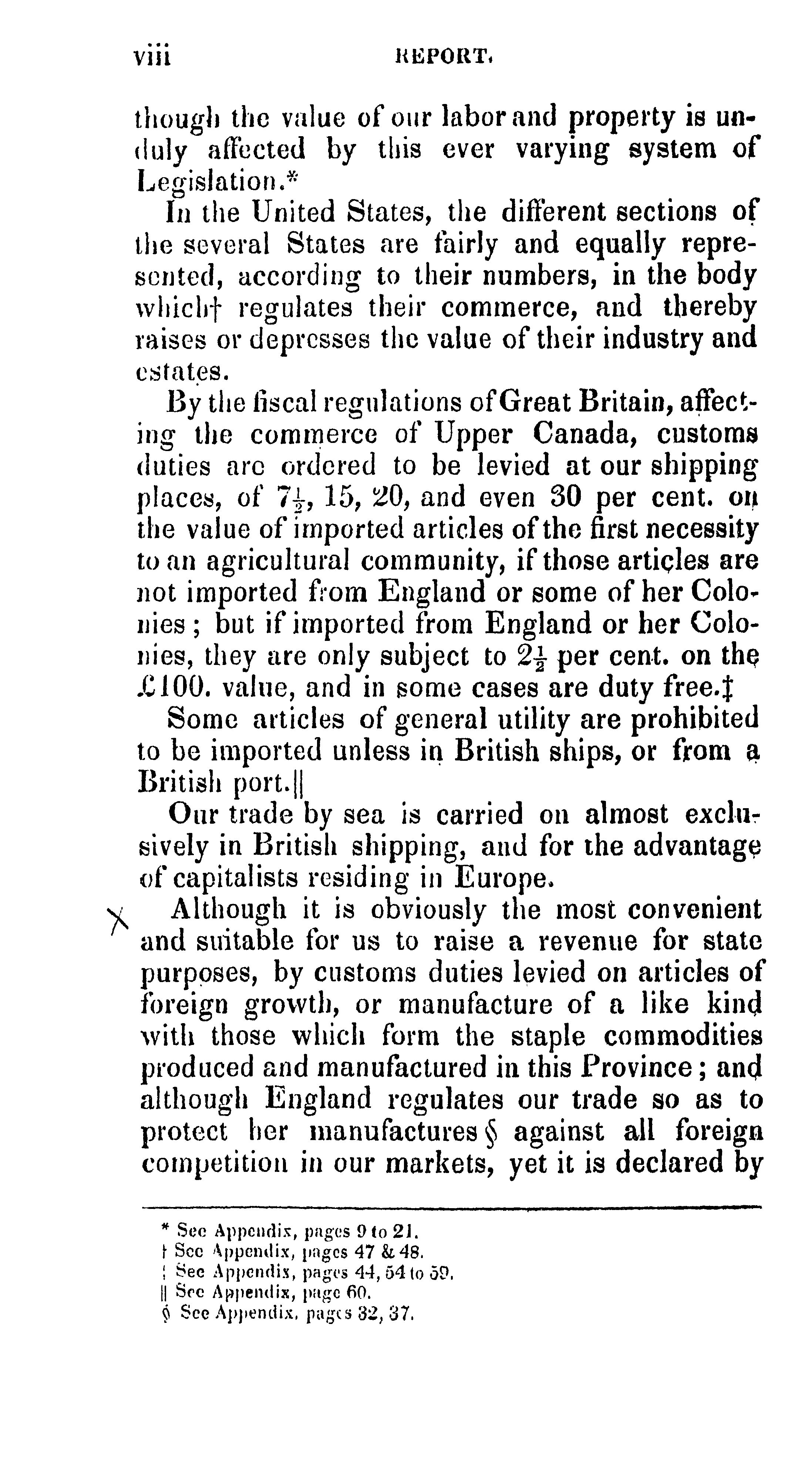 viii REPORT.

though the value of our labor and property is unduly affected by this ever varying system of Legislation.*

In the United States, the different sections of the several States are fairly and equally represented, according to their numbers, in the body which† regulates their commerce, and thereby raises or depresses the value of their industry and estates.

By the fiscal regulations of Great Britain, affecting the commerce of Upper Canada, customs duties are ordered to be levied at our shipping places, of $7\frac{1}{2}$, 15, 20, and even 30 per cent. on the value of imported articles of the first necessity to an agricultural community, if those articles are not imported from England or some of her Colonies; but if imported from England or her Colonies, they are only subject to $2\frac{1}{2}$ per cent. on the £100. value, and in some cases are duty free.‡

Some articles of general utility are prohibited to be imported unless in British ships, or from a British port.||

Our trade by sea is carried on almost exclusively in British shipping, and for the advantage of capitalists residing in Europe.

X Although it is obviously the most convenient and suitable for us to raise a revenue for state purposes, by customs duties levied on articles of foreign growth, or manufacture of a like kind with those which form the staple commodities produced and manufactured in this Province; and although England regulates our trade so as to protect her manufactures § against all foreign competition in our markets, yet it is declared by

* See Appendix, pages 9 to 21.
† See Appendix, pages 47 & 48.
‡ See Appendix, pages 44, 54 to 59.
|| See Appendix, page 60.
§ See Appendix, pages 32, 37.